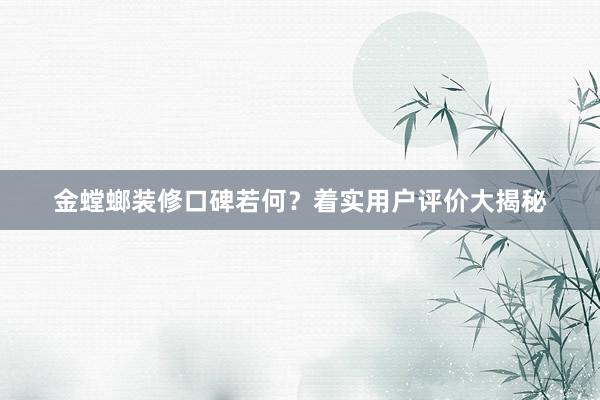 金螳螂装修口碑若何？着实用户评价大揭秘